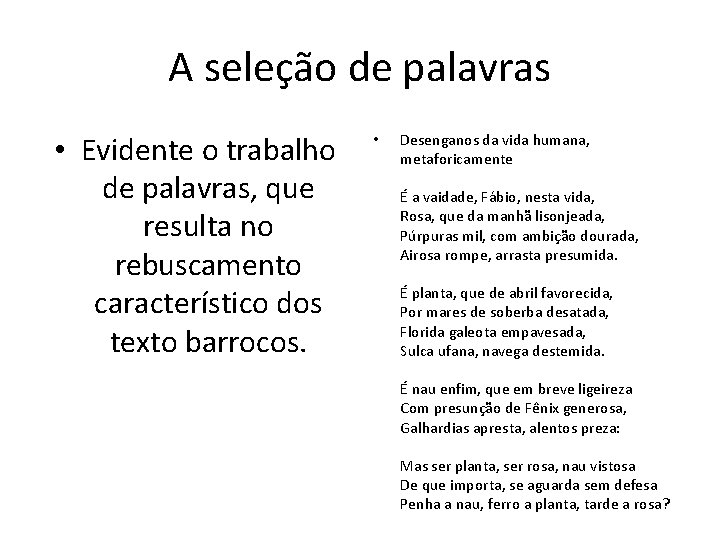 A seleção de palavras

• Evidente o trabalho de palavras, que resulta no rebuscamento característico dos texto barrocos.

• Desenganos da vida humana, metaforicamente

É a vaidade, Fábio, nesta vida,
Rosa, que da manhã lisonjeada,
Púrpuras mil, com ambição dourada,
Airosa rompe, arrasta presumida.

É planta, que de abril favorecida,
Por mares de soberba desatada,
Florida galeota empavesada,
Sulca ufana, navega destemida.

É nau enfim, que em breve ligeireza
Com presunção de Fênix generosa,
Galhardias apresta, alentos preza:

Mas ser planta, ser rosa, nau vistosa
De que importa, se aguarda sem defesa
Penha a nau, ferro a planta, tarde a rosa?